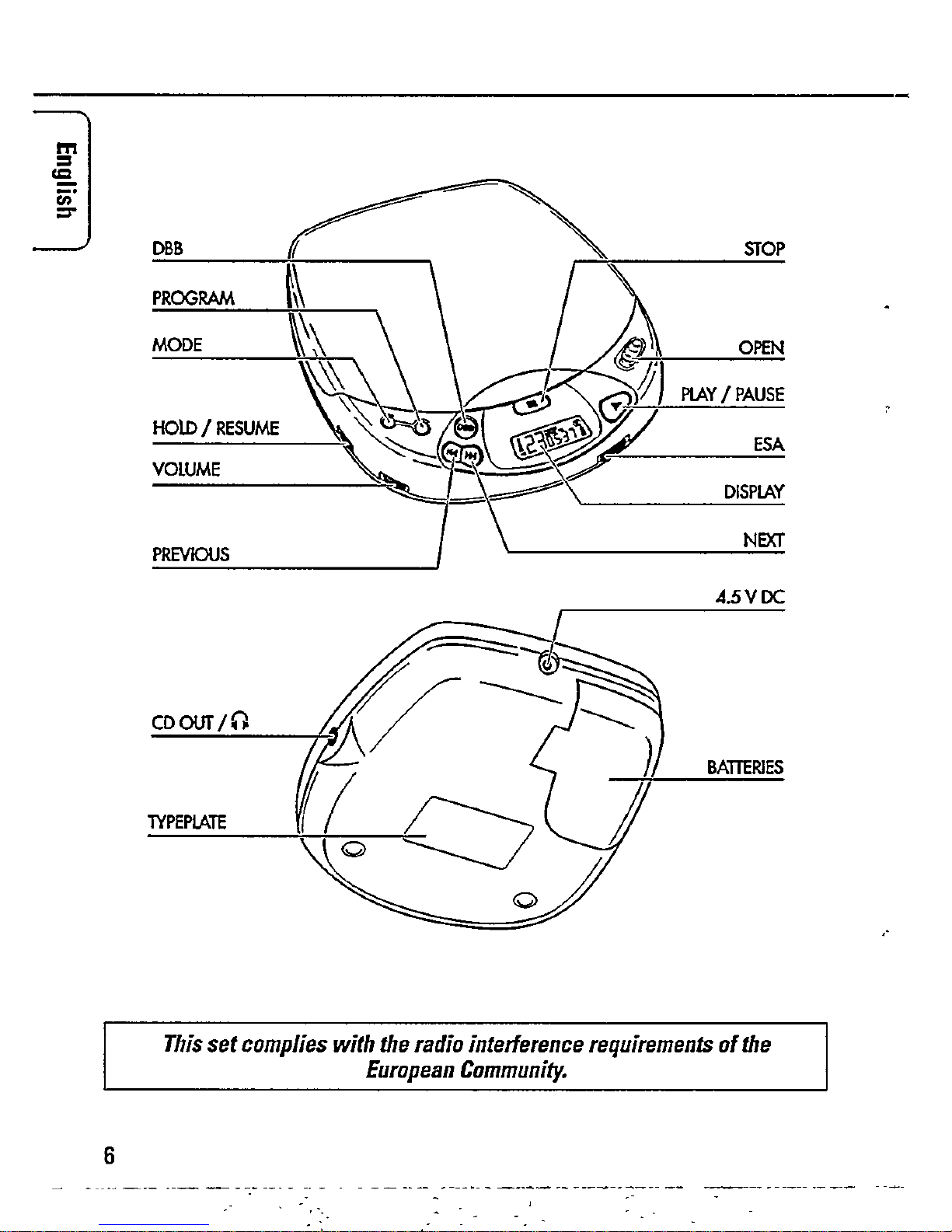 English

DBB

PROGRAM

MODE

HOLD / RESUME

VOLUME

PREVIOUS

STOP

OPEN

PLAY / PAUSE

ESA

DISPLAY

NEXT

4.5 V DC

CD OUT / 🎧

TYPEPLATE

BATTERIES

This set complies with the radio interference requirements of the European Community.

6